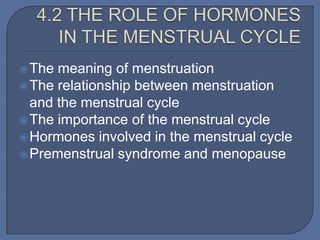 4.2 THE ROLE OF HORMONES IN THE MENSTRUAL CYCLE

The meaning of menstruation
The relationship between menstruation and the menstrual cycle
The importance of the menstrual cycle
Hormones involved in the menstrual cycle
Premenstrual syndrome and menopause